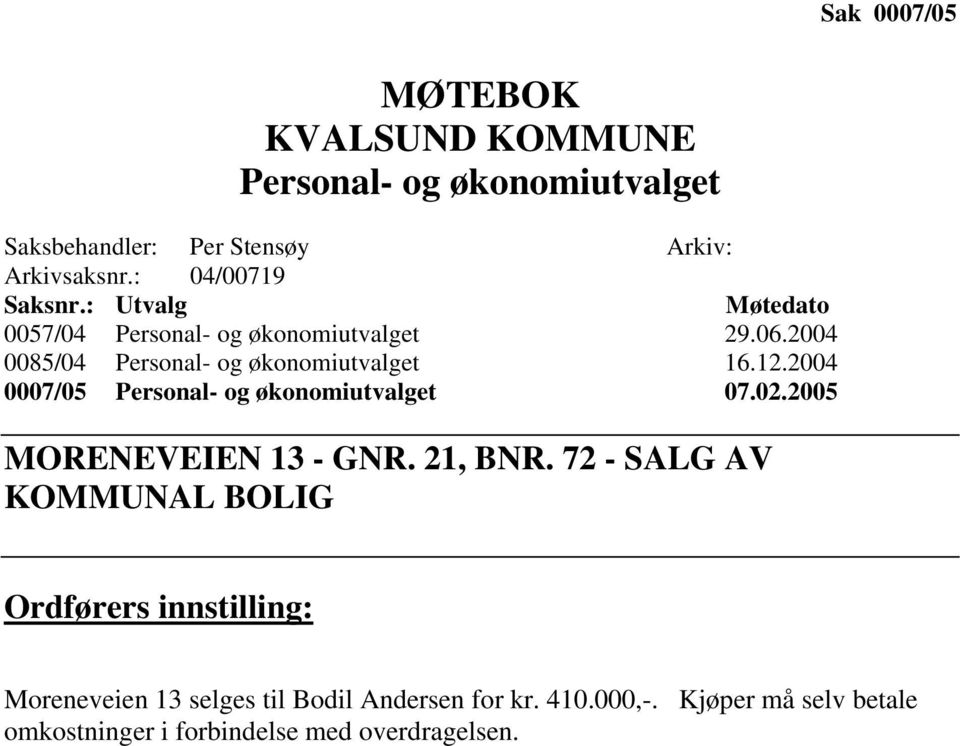 Sak 0007/05

MØTEBOK
KVALSUND KOMMUNE
Personal- og økonomiutvalget

Saksbehandler: Per Stensøy Arkiv:
Arkivsaksnr.: 04/00719

| Saksnr.: | Utvalg | Møtedato |
|---|---|---|
| 0057/04 | Personal- og økonomiutvalget | 29.06.2004 |
| 0085/04 | Personal- og økonomiutvalget | 16.12.2004 |
| 0007/05 | Personal- og økonomiutvalget | 07.02.2005 |

MORENEVEIEN 13 - GNR. 21, BNR. 72 - SALG AV KOMMUNAL BOLIG

Ordførers innstilling:

Moreneveien 13 selges til Bodil Andersen for kr. 410.000,-. Kjøper må selv betale omkostninger i forbindelse med overdragelsen.